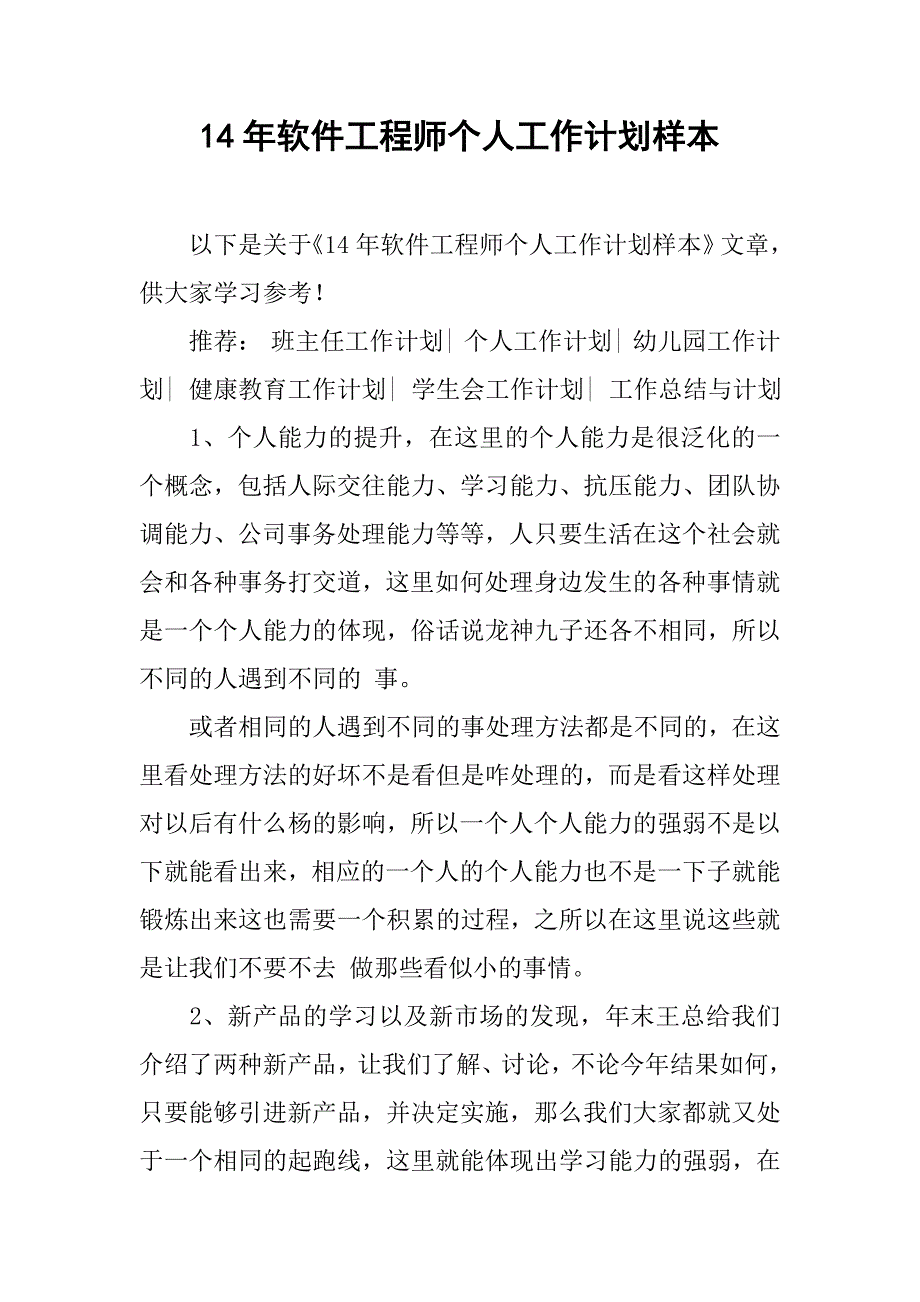 14 年软件工程师个人工作计划样本

以下是关于《14 年软件工程师个人工作计划样本》文章，供大家学习参考！

推荐： 班主任工作计划| 个人工作计划| 幼儿园工作计划| 健康教育工作计划| 学生会工作计划| 工作总结与计划

1、个人能力的提升，在这里的个人能力是很泛化的一个概念，包括人际交往能力、学习能力、抗压能力、团队协调能力、公司事务处理能力等等，人只要生活在这个社会就会和各种事务打交道，这里如何处理身边发生的各种事情就是一个个人能力的体现，俗话说龙神九子还各不相同，所以不同的人遇到不同的 事。

或者相同的人遇到不同的事处理方法都是不同的，在这里看处理方法的好坏不是看但是咋处理的，而是看这样处理对以后有什么杨的影响，所以一个人个人能力的强弱不是以下就能看出来，相应的一个人的个人能力也不是一下子就能锻炼出来这也需要一个积累的过程，之所以在这里说这些就是让我们不要不去 做那些看似小的事情。

2、新产品的学习以及新市场的发现，年末王总给我们介绍了两种新产品，让我们了解、讨论，不论今年结果如何，只要能够引进新产品，并决定实施，那么我们大家都就又处于一个相同的起跑线，这里就能体现出学习能力的强弱，在